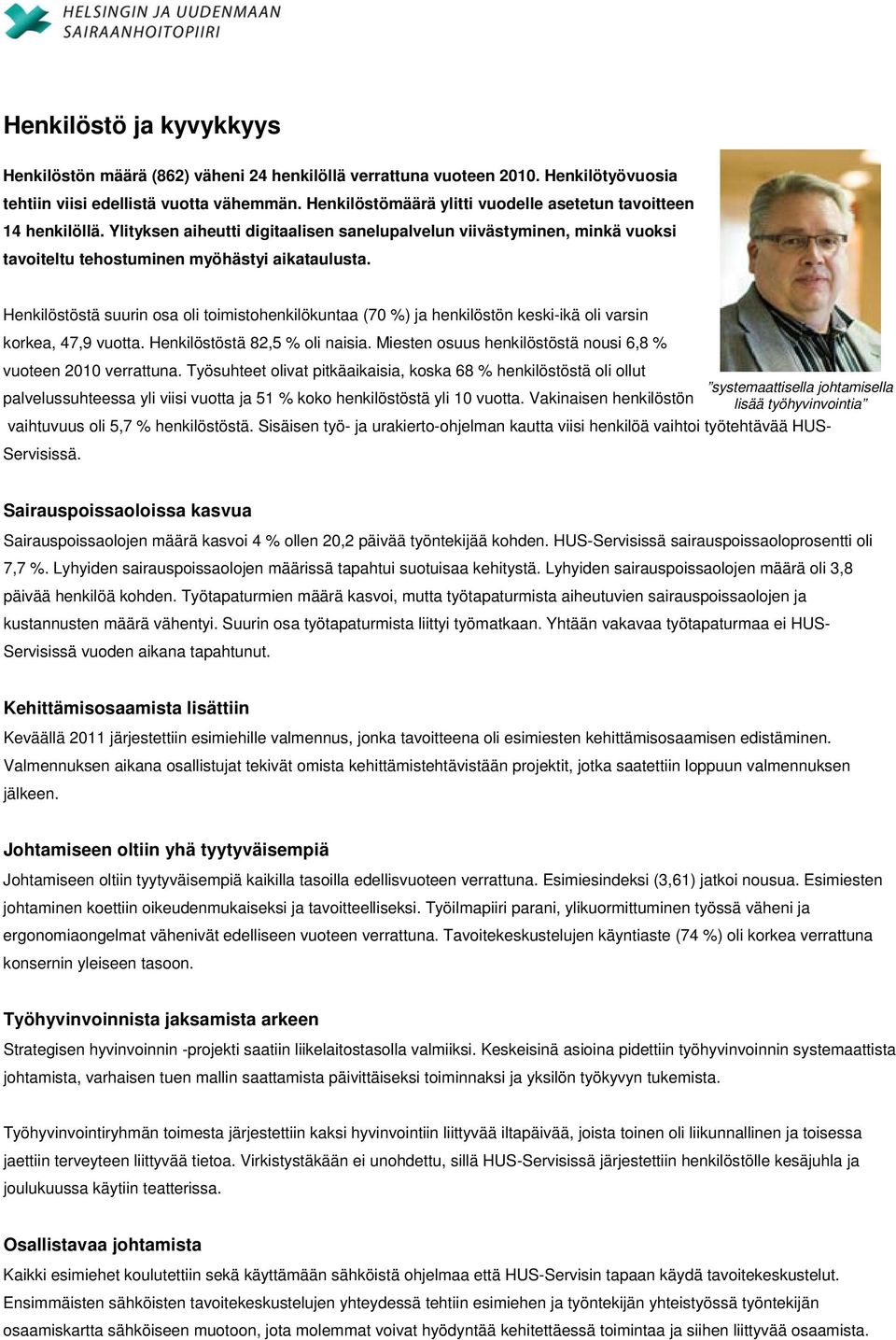 HELSINGIN JA UUDENMAAN SAIRAANHOITOPIIRI

Henkilöstö ja kyvykkyys

Henkilöstön määrä (862) väheni 24 henkilöllä verrattuna vuoteen 2010. Henkilötyövuosia tehtiin viisi edellistä vuotta vähemmän. Henkilöstömäärä ylitti vuodelle asetetun tavoitteen 14 henkilöllä. Ylityksen aiheutti digitaalisen sanelupalvelun viivästyminen, minkä vuoksi tavoiteltu tehostuminen myöhästyi aikataulusta.

Henkilöstöstä suurin osa oli toimistohenkilökuntaa (70 %) ja henkilöstön keski-ikä oli varsin korkea, 47,9 vuotta. Henkilöstöstä 82,5 % oli naisia. Miesten osuus henkilöstöstä nousi 6,8 % vuoteen 2010 verrattuna. Työsuhteet olivat pitkäaikaisia, koska 68 % henkilöstöstä oli ollut palvelussuhteessa yli viisi vuotta ja 51 % koko henkilöstöstä yli 10 vuotta. Vakinaisen henkilöstön vaihtuvuus oli 5,7 % henkilöstöstä. Sisäisen työ- ja urakierto-ohjelman kautta viisi henkilöä vaihtoi työtehtävää HUS-Servisissä.

"systemaattisella johtamisella lisää työhyvinvointia"

Sairauspoissaoloissa kasvua

Sairauspoissaolojen määrä kasvoi 4 % ollen 20,2 päivää työntekijää kohden. HUS-Servisissä sairauspoissaoloprosentti oli 7,7 %. Lyhyiden sairauspoissaolojen määrissä tapahtui suotuisaa kehitystä. Lyhyiden sairauspoissaolojen määrä oli 3,8 päivää henkilöä kohden. Työtapaturmien määrä kasvoi, mutta työtapaturmista aiheutuvien sairauspoissaolojen ja kustannusten määrä vähentyi. Suurin osa työtapaturmista liittyi työmatkaan. Yhtään vakavaa työtapaturmaa ei HUS-Servisissä vuoden aikana tapahtunut.

Kehittämisosaamista lisättiin

Keväällä 2011 järjestettiin esimiehille valmennus, jonka tavoitteena oli esimiesten kehittämisosaamisen edistäminen. Valmennuksen aikana osallistujat tekivät omista kehittämistehtävistään projektit, jotka saatettiin loppuun valmennuksen jälkeen.

Johtamiseen oltiin yhä tyytyväisempiä

Johtamiseen oltiin tyytyväisempiä kaikilla tasoilla edellisvuoteen verrattuna. Esimiesindeksi (3,61) jatkoi nousua. Esimiesten johtaminen koettiin oikeudenmukaiseksi ja tavoitteelliseksi. Työilmapiiri parani, ylikuormittuminen työssä väheni ja ergonomiaongelmat vähenivät edelliseen vuoteen verrattuna. Tavoitekeskustelujen käyntiaste (74 %) oli korkea verrattuna konsernin yleiseen tasoon.

Työhyvinvoinnista jaksamista arkeen

Strategisen hyvinvoinnin -projekti saatiin liikelaitostasolla valmiiksi. Keskeisinä asioina pidettiin työhyvinvoinnin systemaattista johtamista, varhaisen tuen mallin saattamista päivittäiseksi toiminnaksi ja yksilön työkyvyn tukemista.

Työhyvinvointiryhmän toimesta järjestettiin kaksi hyvinvointiin liittyvää iltapäivää, joista toinen oli liikunnallinen ja toisessa jaettiin terveyteen liittyvää tietoa. Virkistystäkään ei unohdettu, sillä HUS-Servisissä järjestettiin henkilöstölle kesäjuhla ja joulukuussa käytiin teatterissa.

Osallistavaa johtamista

Kaikki esimiehet koulutettiin sekä käyttämään sähköistä ohjelmaa että HUS-Servisin tapaan käydä tavoitekeskustelut. Ensimmäisten sähköisten tavoitekeskustelujen yhteydessä tehtiin esimiehen ja työntekijän yhteistyössä työntekijän osaamiskartta sähköiseen muotoon, jota molemmat voivat hyödyntää kehitettäessä toimintaa ja siihen liittyvää osaamista.